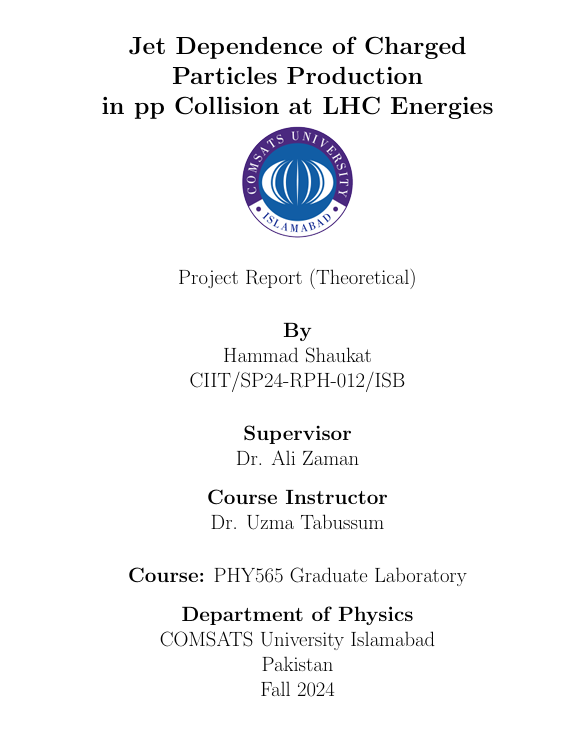 Jet Dependence of Charged Particles Production in pp Collision at LHC Energies

COMSATS UNIVERSITY
ISLAMABAD

Project Report (Theoretical)

By
Hammad Shaukat
CIIT/SP24-RPH-012/ISB

Supervisor
Dr. Ali Zaman

Course Instructor
Dr. Uzma Tabussum

Course: PHY565 Graduate Laboratory

Department of Physics
COMSATS University Islamabad
Pakistan
Fall 2024